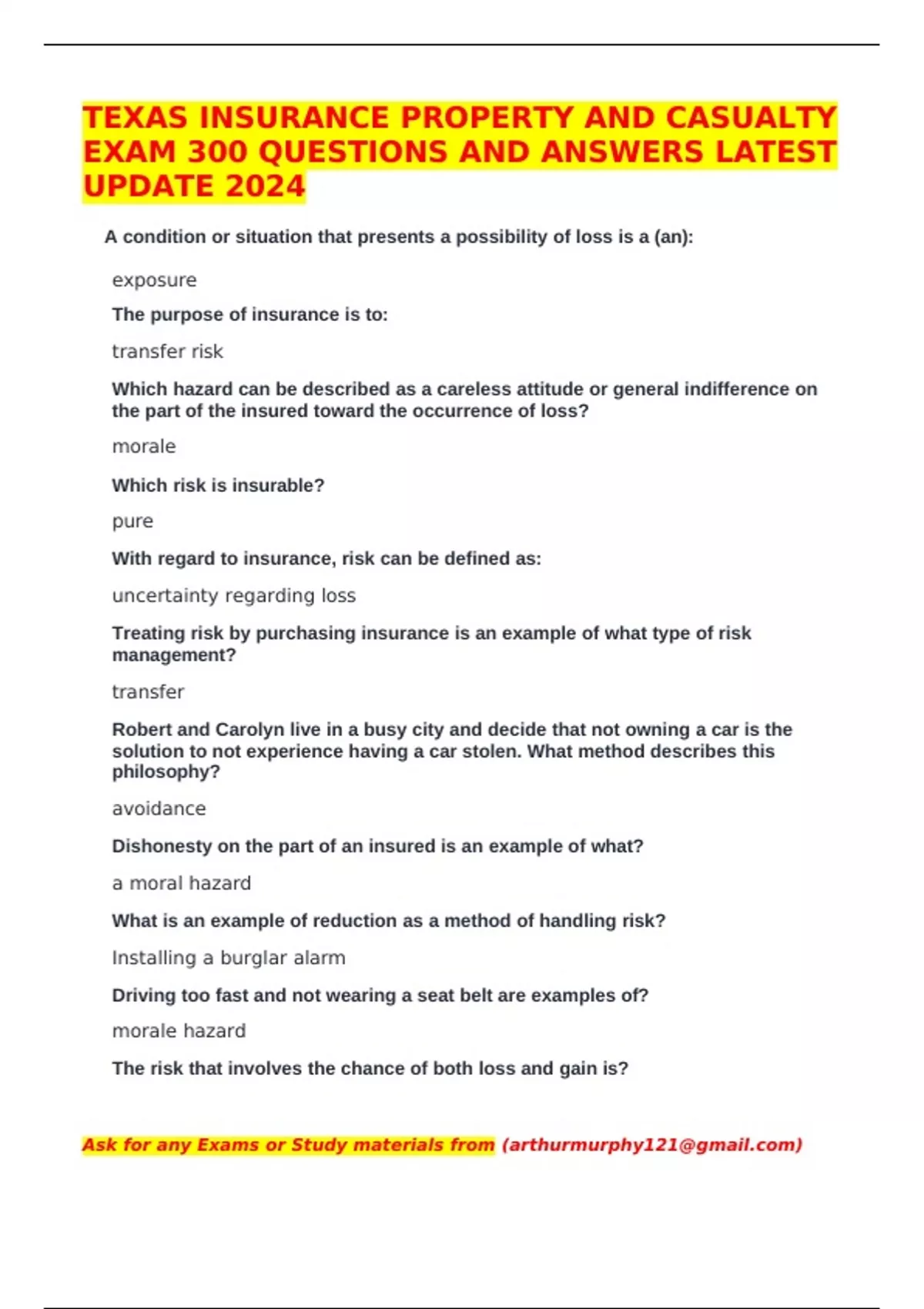 TEXAS INSURANCE PROPERTY AND CASUALTY EXAM 300 QUESTIONS AND ANSWERS LATEST UPDATE 2024

A condition or situation that presents a possibility of loss is a (an):

exposure

The purpose of insurance is to:

transfer risk

Which hazard can be described as a careless attitude or general indifference on the part of the insured toward the occurrence of loss?

morale

Which risk is insurable?

pure

With regard to insurance, risk can be defined as:

uncertainty regarding loss

Treating risk by purchasing insurance is an example of what type of risk management?

transfer

Robert and Carolyn live in a busy city and decide that not owning a car is the solution to not experience having a car stolen. What method describes this philosophy?

avoidance

Dishonesty on the part of an insured is an example of what?

a moral hazard

What is an example of reduction as a method of handling risk?

Installing a burglar alarm

Driving too fast and not wearing a seat belt are examples of?

morale hazard

The risk that involves the chance of both loss and gain is?

Ask for any Exams or Study materials from (arthurmurphy121@gmail.com)